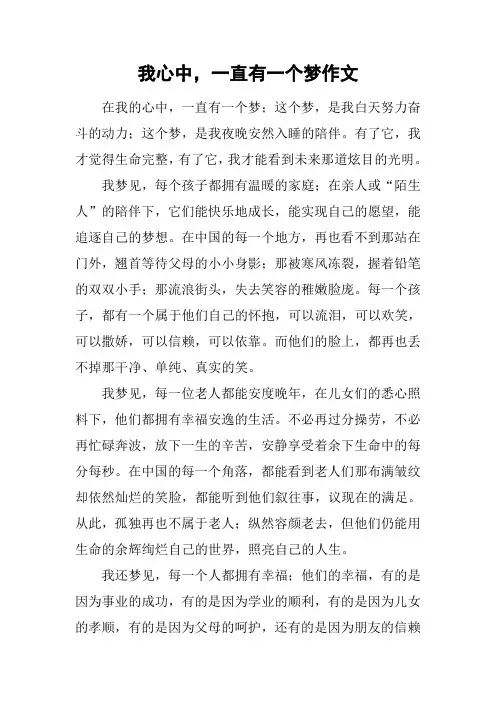 我心中，一直有一个梦作文

在我的心中，一直有一个梦：这个梦，是我白天努力奋斗的动力；这个梦，是我夜晚安然入睡的陪伴。有了它，我才觉得生命完整，有了它，我才能看到未来那道炫目的光明。

我梦见，每个孩子都拥有温暖的家庭；在亲人或“陌生人”的陪伴下，它们能快乐地成长，能实现自己的愿望，能追逐自己的梦想。在中国的每一个地方，再也看不到那站在门外，翘首等待父母的小小身影；那被寒风冻裂，握着铅笔的双双小手；那流浪街头，失去笑容的稚嫩脸庞。每一个孩子，都有一个属于他们自己的怀抱，可以流泪，可以欢笑，可以撒娇，可以信赖，可以依靠。而他们的脸上，都再也丢不掉那干净、单纯、真实的笑。

我梦见，每一位老人都能安度晚年，在儿女们的悉心照料下，他们都拥有幸福安逸的生活。不必再过分操劳，不必再忙碌奔波，放下一生的辛苦，安静享受着余下生命中的每分每秒。在中国的每一个角落，都能看到老人们那布满皱纹却依然灿烂的笑脸，都能听到他们叙往事，议现在的满足。从此，孤独再也不属于老人；纵然容颜老去，但他们仍能用生命的余辉绚烂自己的世界，照亮自己的人生。

我还梦见，每一个人都拥有幸福；他们的幸福，有的是因为事业的成功，有的是因为学业的顺利，有的是因为儿女的孝顺，有的是因为父母的呵护，还有的是因为朋友的信赖